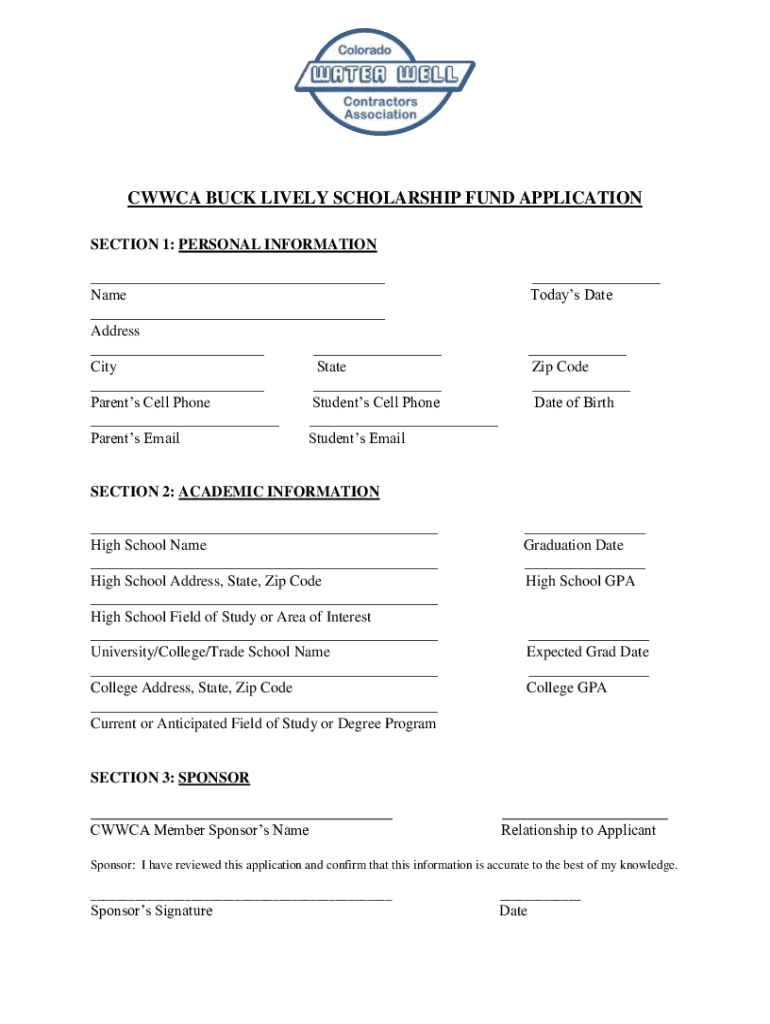 Colorado
WATER WELL
Contractors Association

CWWCA BUCK LIVELY SCHOLARSHIP FUND APPLICATION

SECTION 1: PERSONAL INFORMATION

Name Today's Date

Address

City State Zip Code

Parent's Cell Phone Student's Cell Phone Date of Birth

Parent's Email Student's Email

SECTION 2: ACADEMIC INFORMATION

High School Name Graduation Date

High School Address, State, Zip Code High School GPA

High School Field of Study or Area of Interest

University/College/Trade School Name Expected Grad Date

College Address, State, Zip Code College GPA

Current or Anticipated Field of Study or Degree Program

SECTION 3: SPONSOR

CWWCA Member Sponsor's Name Relationship to Applicant

Sponsor: I have reviewed this application and confirm that this information is accurate to the best of my knowledge.

Sponsor's Signature Date